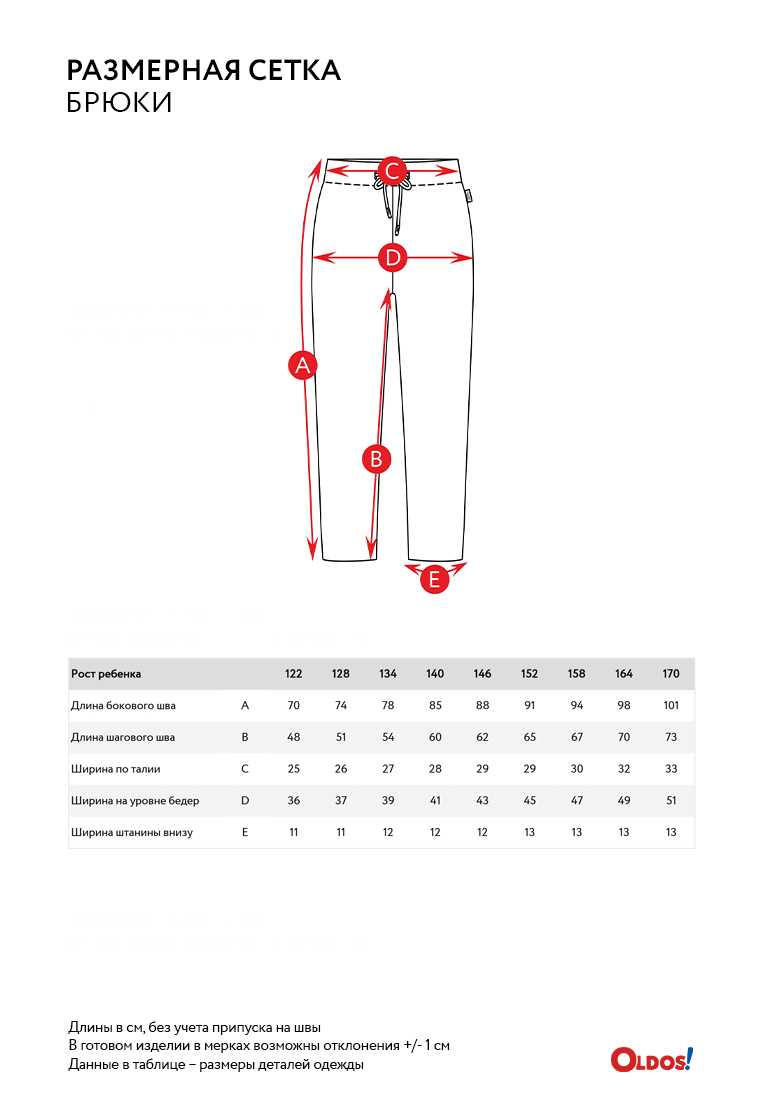 РАЗМЕРНАЯ СЕТКА
БРЮКИ

C
D
A
B
E

| Рост ребенка | | 122 | 128 | 134 | 140 | 146 | 152 | 158 | 164 | 170 |
|---|---|---|---|---|---|---|---|---|---|---|
| Длина бокового шва | A | 70 | 74 | 78 | 85 | 88 | 91 | 94 | 98 | 101 |
| Длина шагового шва | B | 48 | 51 | 54 | 60 | 62 | 65 | 67 | 70 | 73 |
| Ширина по талии | C | 25 | 26 | 27 | 28 | 29 | 29 | 30 | 32 | 33 |
| Ширина на уровне бедер | D | 36 | 37 | 39 | 41 | 43 | 45 | 47 | 49 | 51 |
| Ширина штанины внизу | E | 11 | 11 | 12 | 12 | 12 | 13 | 13 | 13 | 13 |

Длины в см, без учета припуска на швы
В готовом изделии в мерках возможны отклонения +/- 1 см
Данные в таблице – размеры деталей одежды

OLDOS!